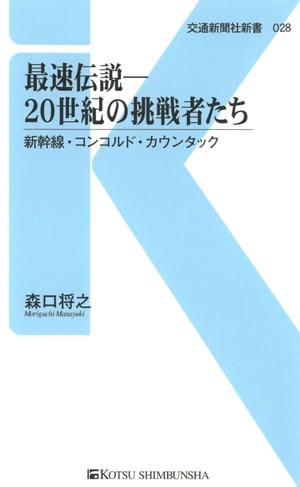 交通新聞社新書　028

最速伝説—
20世紀の挑戦者たち

新幹線・コンコルド・カウンタック

森口将之
Moriguchi Masayuki

KOTSU SHIMBUNSHA